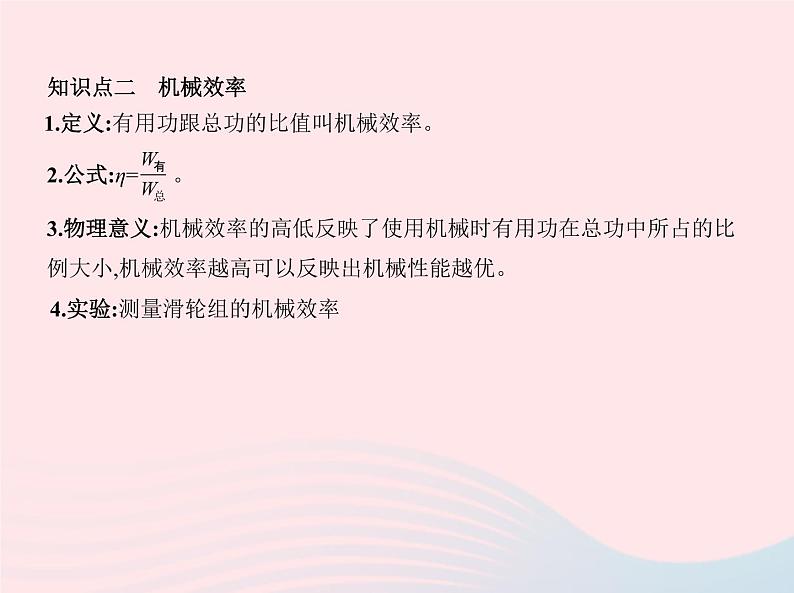 知识点二　机械效率

1.定义:有用功跟总功的比值叫机械效率。

2.公式:$\eta=\frac{W_{有}}{W_{总}}$。

3.物理意义:机械效率的高低反映了使用机械时有用功在总功中所占的比例大小,机械效率越高可以反映出机械性能越优。

4.实验:测量滑轮组的机械效率